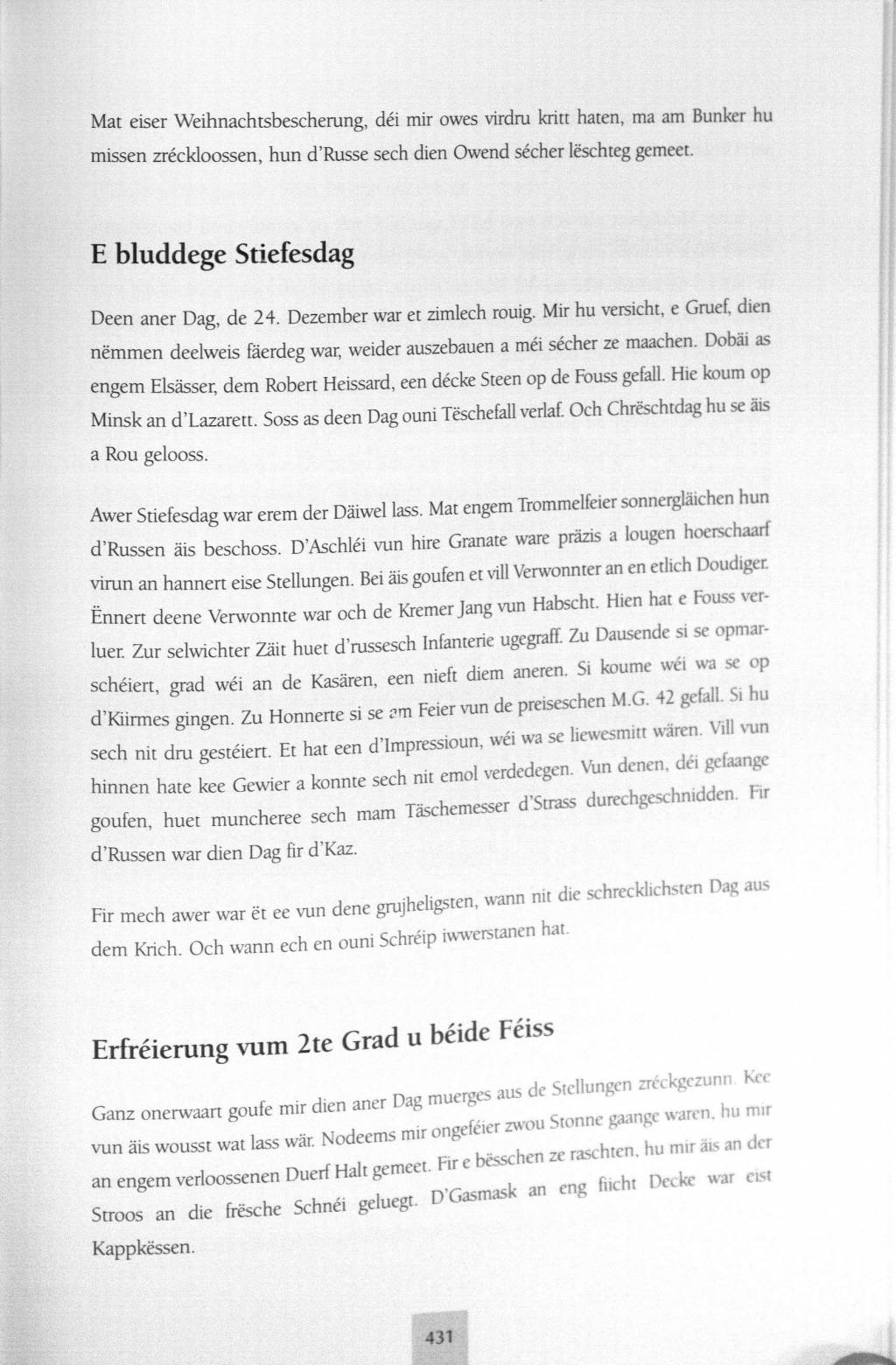 Mat eiser Weihnachtsbescherung, déi mir owes virdru kritt haten, ma am Bunker hu missen zréckloossen, hun d'Russe sech dien Owend sécher lëschteg gemeet.

E bluddege Stiefesdag

Deen aner Dag, de 24. Dezember war et zimlech rouig. Mir hu versicht, e Gruef, dien nëmmen deelweis fäerdeg war, weider auszebauen a méi sécher ze maachen. Dobäi as engem Elsässer, dem Robert Heissard, een décke Steen op de Fouss gefall. Hie koum op Minsk an d'Lazarett. Soss as deen Dag ouni Tëschefall verlaf. Och Chrëschtdag hu se äis a Rou gelooss.

Awer Stiefesdag war erem der Däiwel lass. Mat engem Trommelfeier sonnergläichen hun d'Russen äis beschoss. D'Aschléi vun hire Granate ware präzis a lougen hoerschaarf virun an hannert eise Stellungen. Bei äis goufen et vill Verwonnter an en etlich Doudiger. Ënnert deene Verwonnte war och de Kremer Jang vun Habscht. Hien hat e Fouss verluer. Zur selwichter Zäit huet d'russesch Infanterie ugegraff. Zu Dausende si se opmarschéiert, grad wéi an de Kasären, een nieft diem aneren. Si koume wéi wa se op d'Kiirmes gingen. Zu Honnerte si se am Feier vun de preiseschen M.G. 42 gefall. Si hu sech nit dru gestéiert. Et hat een d'Impressioun, wéi wa se liewesmitt wären. Vill vun hinnen hate kee Gewier a konnte sech nit emol verdedegen. Vun denen, déi gefaange goufen, huet muncheree sech mam Täschemesser d'Strass durechgeschnidden. Fir d'Russen war dien Dag fir d'Kaz.

Fir mech awer war ët ee vun dene grujheligsten, wann nit die schrecklichsten Dag aus dem Krich. Och wann ech en ouni Schréip iwwerstanen hat.

Erfréierung vum 2te Grad u béide Féiss

Ganz onerwaart goufe mir dien aner Dag muerges aus de Stellungen zréckgezunn. Kee vun äis wousst wat lass wär. Nodeems mir ongeféier zwou Stonne gaange waren, hu mir an engem verloossenen Duerf Halt gemeet. Fir e bësschen ze raschten, hu mir äis an der Stroos an die frësche Schnéi geluegt. D'Gasmask an eng fiicht Decke war eist Kappkëssen.

431